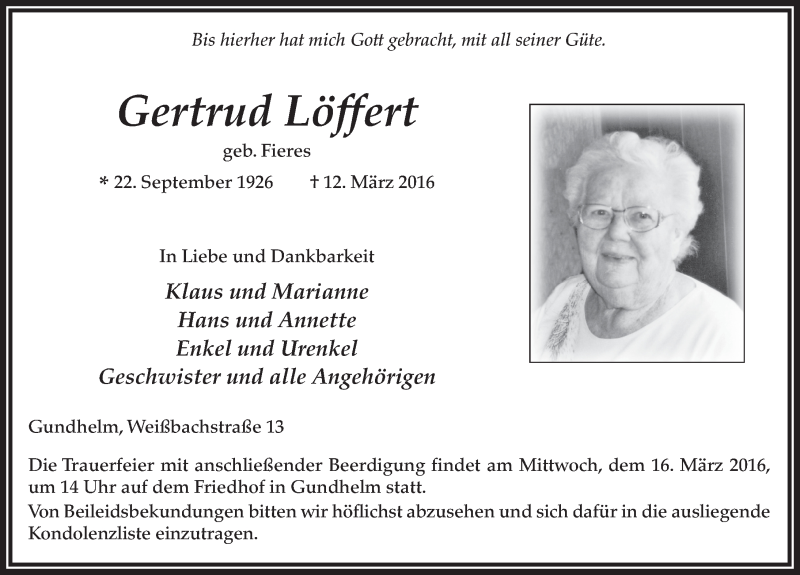 Bis hierher hat mich Gott gebracht, mit all seiner Güte.

Gertrud Löffert
geb. Fieres
* 22. September 1926 † 12. März 2016

In Liebe und Dankbarkeit
Klaus und Marianne
Hans und Annette
Enkel und Urenkel
Geschwister und alle Angehörigen

Gundhelm, Weißbachstraße 13

Die Trauerfeier mit anschließender Beerdigung findet am Mittwoch, dem 16. März 2016, um 14 Uhr auf dem Friedhof in Gundhelm statt.
Von Beileidsbekundungen bitten wir höflichst abzusehen und sich dafür in die ausliegende Kondolenzliste einzutragen.